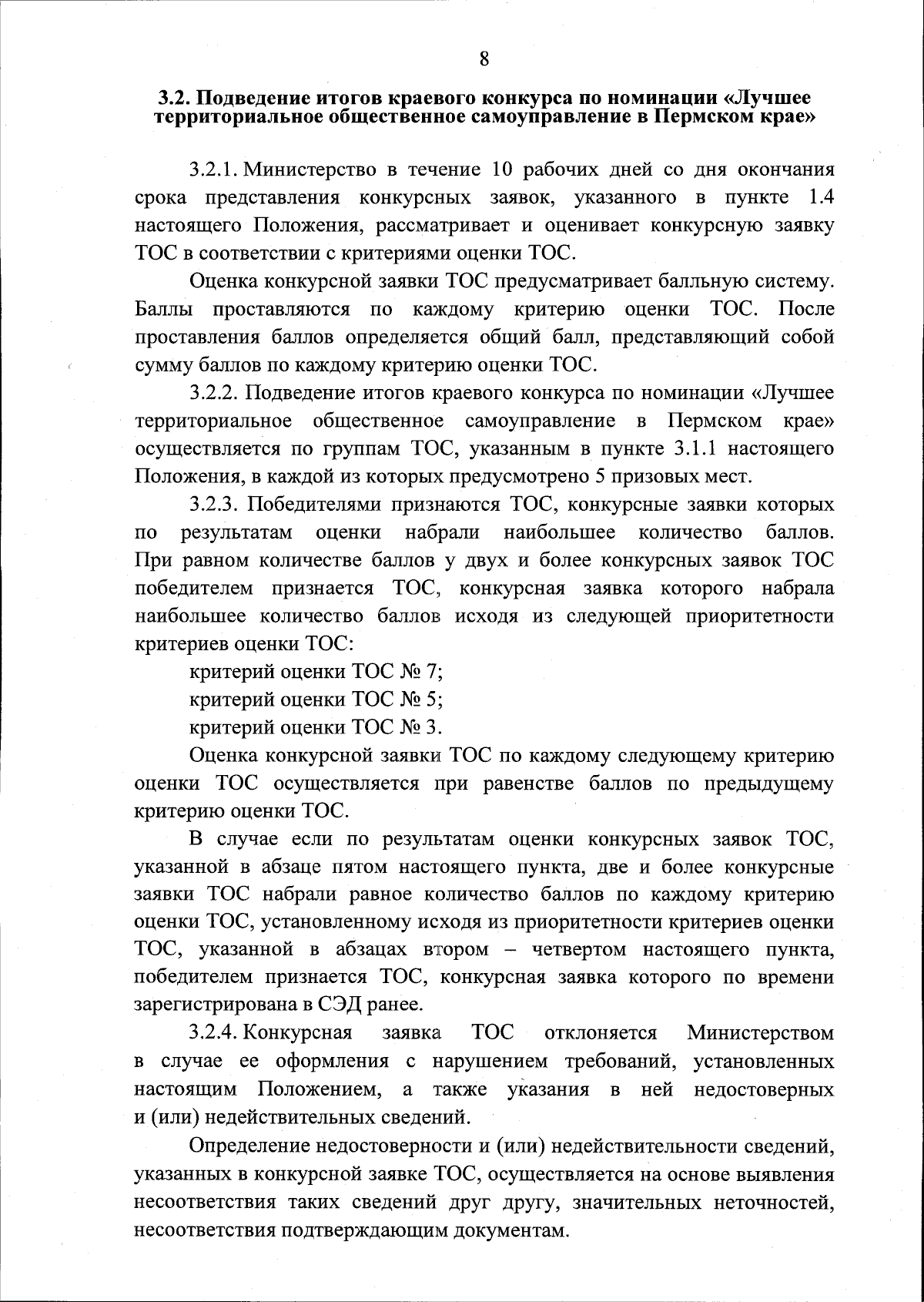 8

3.2. Подведение итогов краевого конкурса по номинации «Лучшее территориальное общественное самоуправление в Пермском крае»

3.2.1. Министерство в течение 10 рабочих дней со дня окончания срока представления конкурсных заявок, указанного в пункте 1.4 настоящего Положения, рассматривает и оценивает конкурсную заявку ТОС в соответствии с критериями оценки ТОС.

Оценка конкурсной заявки ТОС предусматривает балльную систему. Баллы проставляются по каждому критерию оценки ТОС. После проставления баллов определяется общий балл, представляющий собой сумму баллов по каждому критерию оценки ТОС.

3.2.2. Подведение итогов краевого конкурса по номинации «Лучшее территориальное общественное самоуправление в Пермском крае» осуществляется по группам ТОС, указанным в пункте 3.1.1 настоящего Положения, в каждой из которых предусмотрено 5 призовых мест.

3.2.3. Победителями признаются ТОС, конкурсные заявки которых по результатам оценки набрали наибольшее количество баллов. При равном количестве баллов у двух и более конкурсных заявок ТОС победителем признается ТОС, конкурсная заявка которого набрала наибольшее количество баллов исходя из следующей приоритетности критериев оценки ТОС:

критерий оценки ТОС № 7;

критерий оценки ТОС № 5;

критерий оценки ТОС № 3.

Оценка конкурсной заявки ТОС по каждому следующему критерию оценки ТОС осуществляется при равенстве баллов по предыдущему критерию оценки ТОС.

В случае если по результатам оценки конкурсных заявок ТОС, указанной в абзаце пятом настоящего пункта, две и более конкурсные заявки ТОС набрали равное количество баллов по каждому критерию оценки ТОС, установленному исходя из приоритетности критериев оценки ТОС, указанной в абзацах втором – четвертом настоящего пункта, победителем признается ТОС, конкурсная заявка которого по времени зарегистрирована в СЭД ранее.

3.2.4. Конкурсная заявка ТОС отклоняется Министерством в случае ее оформления с нарушением требований, установленных настоящим Положением, а также указания в ней недостоверных и (или) недействительных сведений.

Определение недостоверности и (или) недействительности сведений, указанных в конкурсной заявке ТОС, осуществляется на основе выявления несоответствия таких сведений друг другу, значительных неточностей, несоответствия подтверждающим документам.